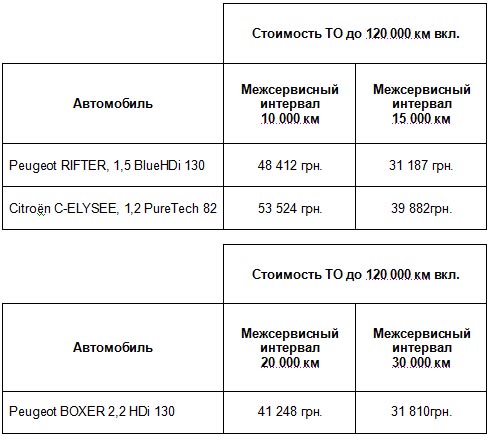 | | Стоимость ТО до 120 000 км вкл. | |
|---|---|---|
| Автомобиль | Межсервисный интервал 10 000 км | Межсервисный интервал 15 000 км |
| Peugeot RIFTER, 1,5 BlueHDi 130 | 48 412 грн. | 31 187 грн. |
| Citroën C-ELYSEE, 1,2 PureTech 82 | 53 524 грн. | 39 882грн. |

| | Стоимость ТО до 120 000 км вкл. | |
|---|---|---|
| Автомобиль | Межсервисный интервал 20 000 км | Межсервисный интервал 30 000 км |
| Peugeot BOXER 2,2 HDi 130 | 41 248 грн. | 31 810грн. |